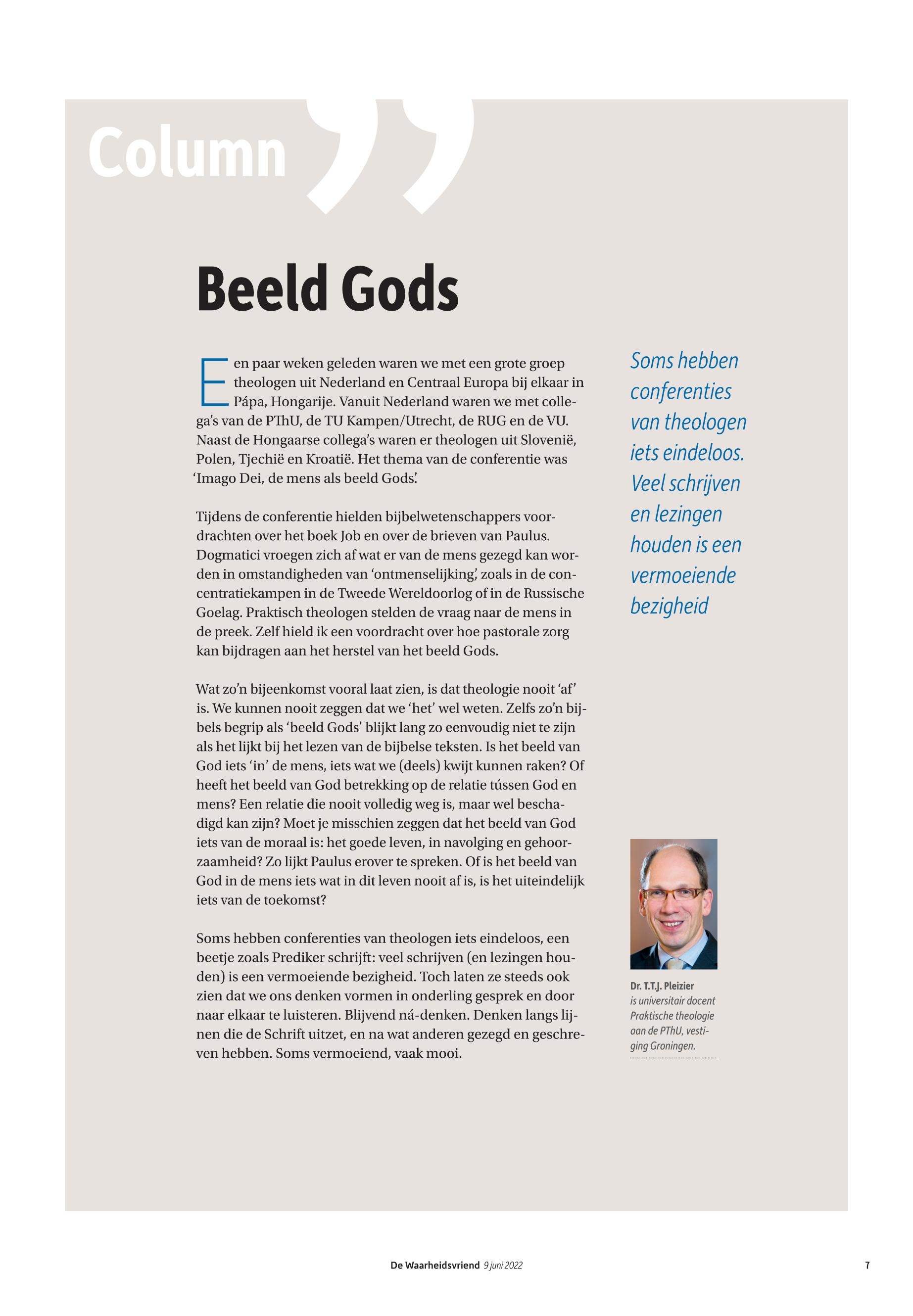 Column

Beeld Gods

Een paar weken geleden waren we met een grote groep theologen uit Nederland en Centraal Europa bij elkaar in Pápa, Hongarije. Vanuit Nederland waren we met collega's van de PThU, de TU Kampen/Utrecht, de RUG en de VU. Naast de Hongaarse collega's waren er theologen uit Slovenië, Polen, Tjechië en Kroatië. Het thema van de conferentie was 'Imago Dei, de mens als beeld Gods'.

Tijdens de conferentie hielden bijbelwetenschappers voordrachten over het boek Job en over de brieven van Paulus. Dogmatici vroegen zich af wat er van de mens gezegd kan worden in omstandigheden van 'ontmenselijking', zoals in de concentratiekampen in de Tweede Wereldoorlog of in de Russische Goelag. Praktisch theologen stelden de vraag naar de mens in de preek. Zelf hield ik een voordracht over hoe pastorale zorg kan bijdragen aan het herstel van het beeld Gods.

Wat zo'n bijeenkomst vooral laat zien, is dat theologie nooit 'af' is. We kunnen nooit zeggen dat we 'het' wel weten. Zelfs zo'n bijbels begrip als 'beeld Gods' blijkt lang zo eenvoudig niet te zijn als het lijkt bij het lezen van de bijbelse teksten. Is het beeld van God iets 'in' de mens, iets wat we (deels) kwijt kunnen raken? Of heeft het beeld van God betrekking op de relatie tússen God en mens? Een relatie die nooit volledig weg is, maar wel beschadigd kan zijn? Moet je misschien zeggen dat het beeld van God iets van de moraal is: het goede leven, in navolging en gehoorzaamheid? Zo lijkt Paulus erover te spreken. Of is het beeld van God in de mens iets wat in dit leven nooit af is, is het uiteindelijk iets van de toekomst?

Soms hebben conferenties van theologen iets eindeloos, een beetje zoals Prediker schrijft: veel schrijven (en lezingen houden) is een vermoeiende bezigheid. Toch laten ze steeds ook zien dat we ons denken vormen in onderling gesprek en door naar elkaar te luisteren. Blijvend ná-denken. Denken langs lijnen die de Schrift uitzet, en na wat anderen gezegd en geschreven hebben. Soms vermoeiend, vaak mooi.

Soms hebben conferenties van theologen iets eindeloos. Veel schrijven en lezingen houden is een vermoeiende bezigheid

Dr. T.T.J. Pleizier is universitair docent Praktische theologie aan de PThU, vestiging Groningen.

De Waarheidsvriend 9 juni 2022 7